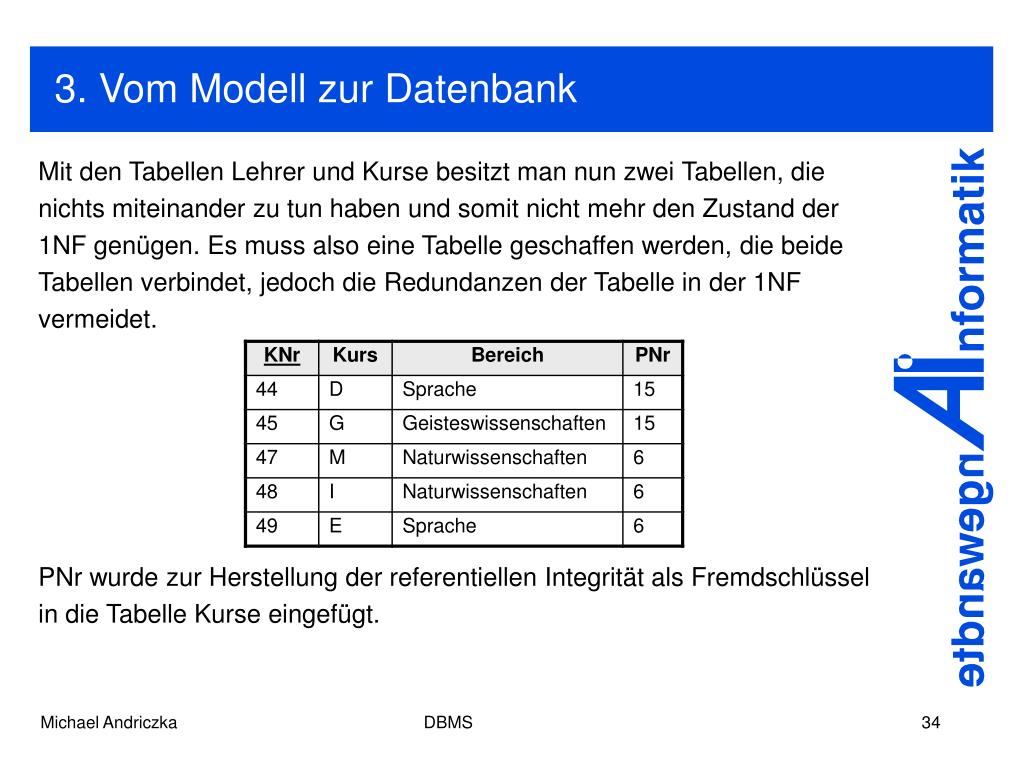 3. Vom Modell zur Datenbank

Mit den Tabellen Lehrer und Kurse besitzt man nun zwei Tabellen, die nichts miteinander zu tun haben und somit nicht mehr den Zustand der 1NF genügen. Es muss also eine Tabelle geschaffen werden, die beide Tabellen verbindet, jedoch die Redundanzen der Tabelle in der 1NF vermeidet.

| KNr | Kurs | Bereich | PNr |
|---|---|---|---|
| 44 | D | Sprache | 15 |
| 45 | G | Geisteswissenschaften | 15 |
| 47 | M | Naturwissenschaften | 6 |
| 48 | I | Naturwissenschaften | 6 |
| 49 | E | Sprache | 6 |

PNr wurde zur Herstellung der referentiellen Integrität als Fremdschlüssel in die Tabelle Kurse eingefügt.

angewandte AInformatik

Michael Andriczka DBMS 34